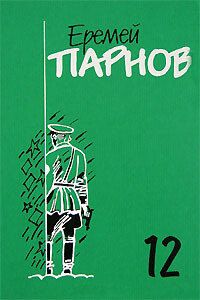 Еремей
ПАРНОВ

12